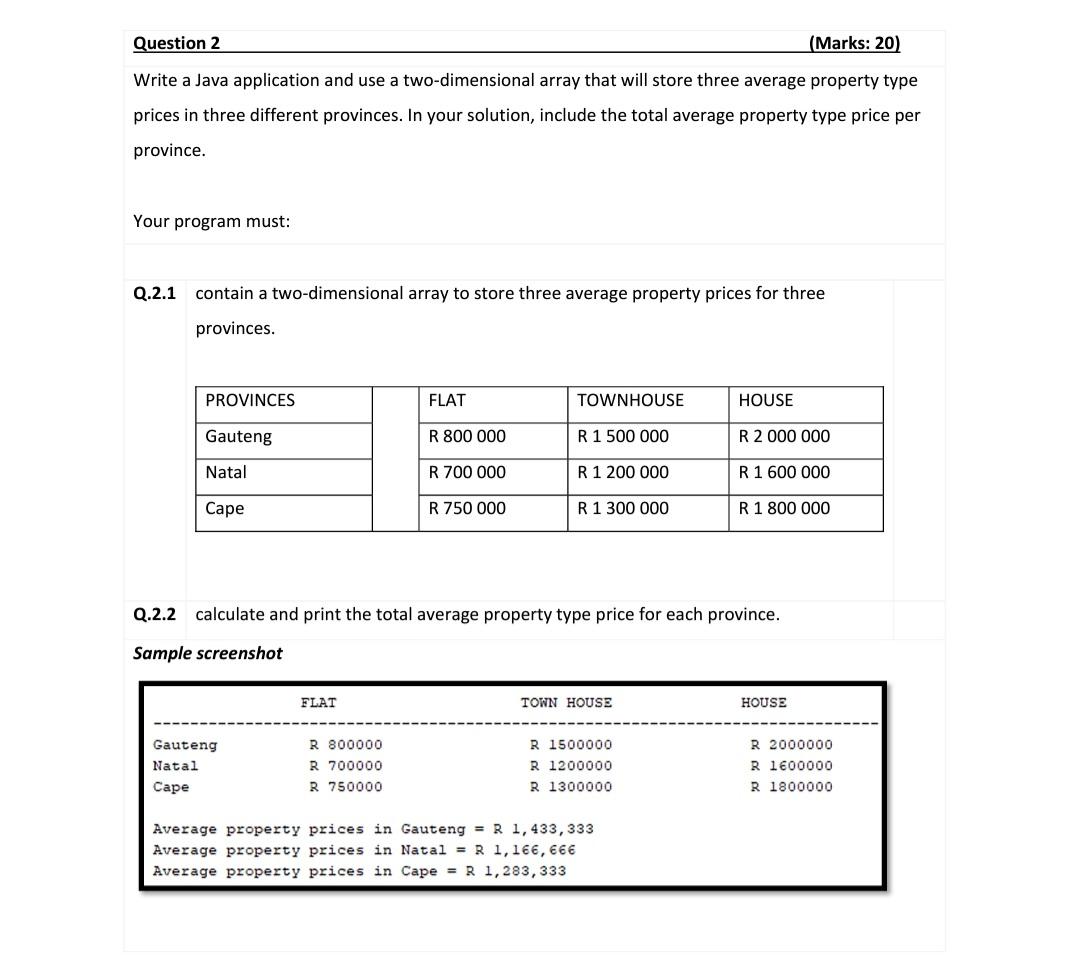 Question 2 (Marks: 20)

Write a Java application and use a two-dimensional array that will store three average property type prices in three different provinces. In your solution, include the total average property type price per province.

Your program must:

Q.2.1 contain a two-dimensional array to store three average property prices for three provinces.

| PROVINCES | | FLAT | TOWNHOUSE | HOUSE |
|---|---|---|---|---|
| Gauteng | | R 800 000 | R 1 500 000 | R 2 000 000 |
| Natal | | R 700 000 | R 1 200 000 | R 1 600 000 |
| Cape | | R 750 000 | R 1 300 000 | R 1 800 000 |

Q.2.2 calculate and print the total average property type price for each province.

Sample screenshot

| | FLAT | TOWN HOUSE | HOUSE |
|---|---|---|---|
| Gauteng | R 800000 | R 1500000 | R 2000000 |
| Natal | R 700000 | R 1200000 | R 1600000 |
| Cape | R 750000 | R 1300000 | R 1800000 |

Average property prices in Gauteng = R 1,433,333
Average property prices in Natal = R 1,166,666
Average property prices in Cape = R 1,283,333